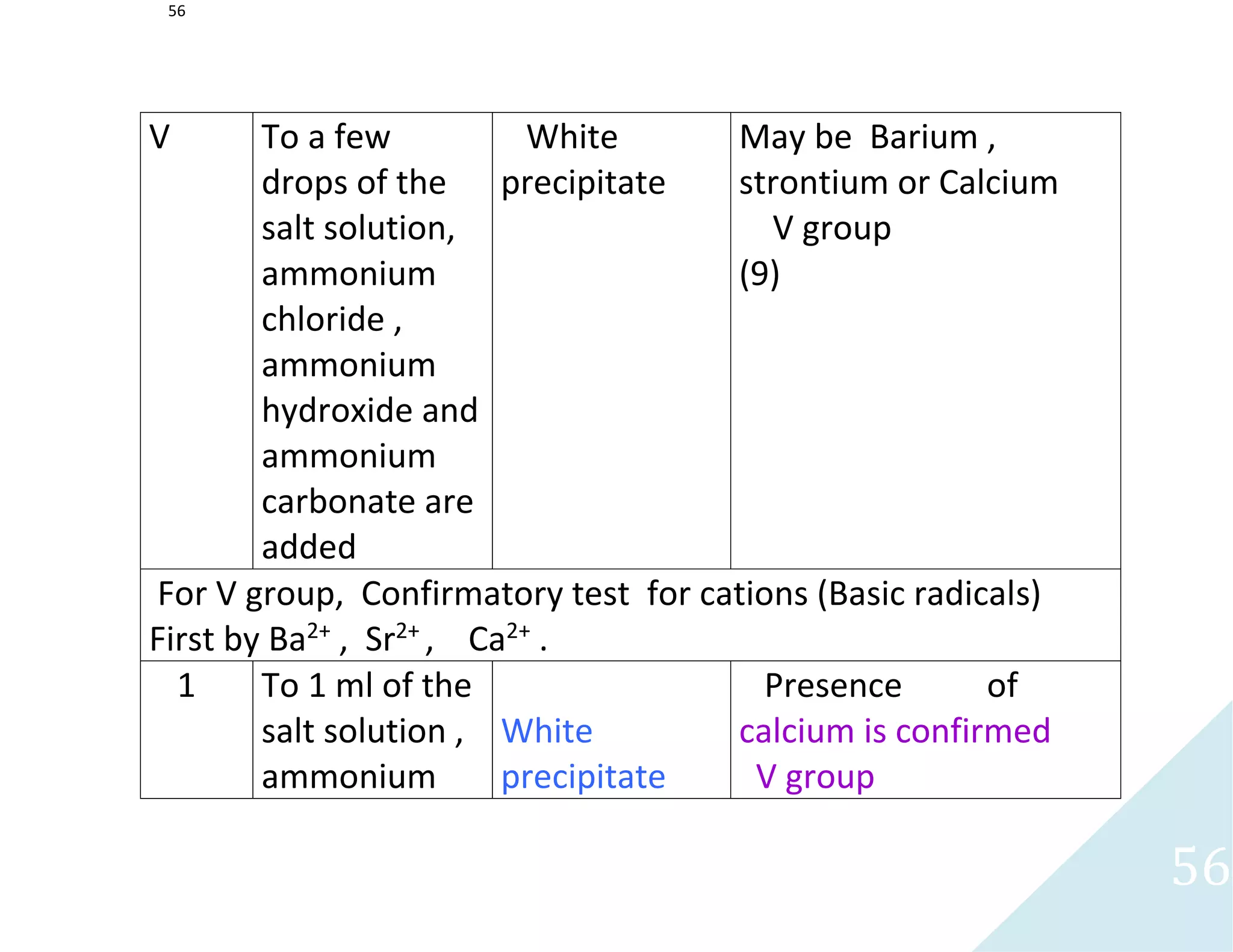 56

| V | To a few drops of the salt solution, ammonium chloride , ammonium hydroxide and ammonium carbonate are added | White precipitate | May be Barium , strontium or Calcium V group (9) |
|---|---|---|---|
| For V group, Confirmatory test for cations (Basic radicals) First by $Ba^{2+}$ , $Sr^{2+}$ , $Ca^{2+}$ . | | | |
| 1 | To 1 ml of the salt solution , ammonium | White precipitate | Presence of calcium is confirmed V group |

56